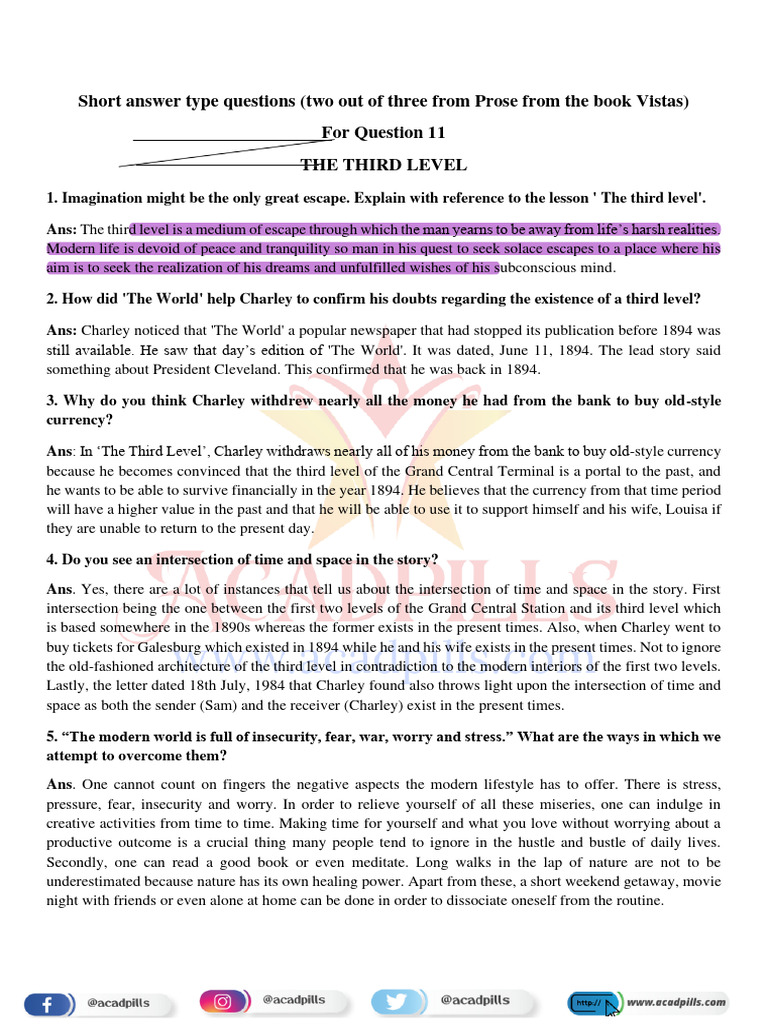 Short answer type questions (two out of three from Prose from the book Vistas)

For Question 11

THE THIRD LEVEL

1. Imagination might be the only great escape. Explain with reference to the lesson ' The third level'.

Ans: The third level is a medium of escape through which the man yearns to be away from life's harsh realities. Modern life is devoid of peace and tranquility so man in his quest to seek solace escapes to a place where his aim is to seek the realization of his dreams and unfulfilled wishes of his subconscious mind.

2. How did 'The World' help Charley to confirm his doubts regarding the existence of a third level?

Ans: Charley noticed that 'The World' a popular newspaper that had stopped its publication before 1894 was still available. He saw that day's edition of 'The World'. It was dated, June 11, 1894. The lead story said something about President Cleveland. This confirmed that he was back in 1894.

3. Why do you think Charley withdrew nearly all the money he had from the bank to buy old-style currency?

Ans: In 'The Third Level', Charley withdraws nearly all of his money from the bank to buy old-style currency because he becomes convinced that the third level of the Grand Central Terminal is a portal to the past, and he wants to be able to survive financially in the year 1894. He believes that the currency from that time period will have a higher value in the past and that he will be able to use it to support himself and his wife, Louisa if they are unable to return to the present day.

4. Do you see an intersection of time and space in the story?

Ans. Yes, there are a lot of instances that tell us about the intersection of time and space in the story. First intersection being the one between the first two levels of the Grand Central Station and its third level which is based somewhere in the 1890s whereas the former exists in the present times. Also, when Charley went to buy tickets for Galesburg which existed in 1894 while he and his wife exists in the present times. Not to ignore the old-fashioned architecture of the third level in contradiction to the modern interiors of the first two levels. Lastly, the letter dated 18th July, 1984 that Charley found also throws light upon the intersection of time and space as both the sender (Sam) and the receiver (Charley) exist in the present times.

5. "The modern world is full of insecurity, fear, war, worry and stress." What are the ways in which we attempt to overcome them?

Ans. One cannot count on fingers the negative aspects the modern lifestyle has to offer. There is stress, pressure, fear, insecurity and worry. In order to relieve yourself of all these miseries, one can indulge in creative activities from time to time. Making time for yourself and what you love without worrying about a productive outcome is a crucial thing many people tend to ignore in the hustle and bustle of daily lives. Secondly, one can read a good book or even meditate. Long walks in the lap of nature are not to be underestimated because nature has its own healing power. Apart from these, a short weekend getaway, movie night with friends or even alone at home can be done in order to dissociate oneself from the routine.

ACADPILLS

@acadpills @acadpills @acadpills http:// www.acadpills.com